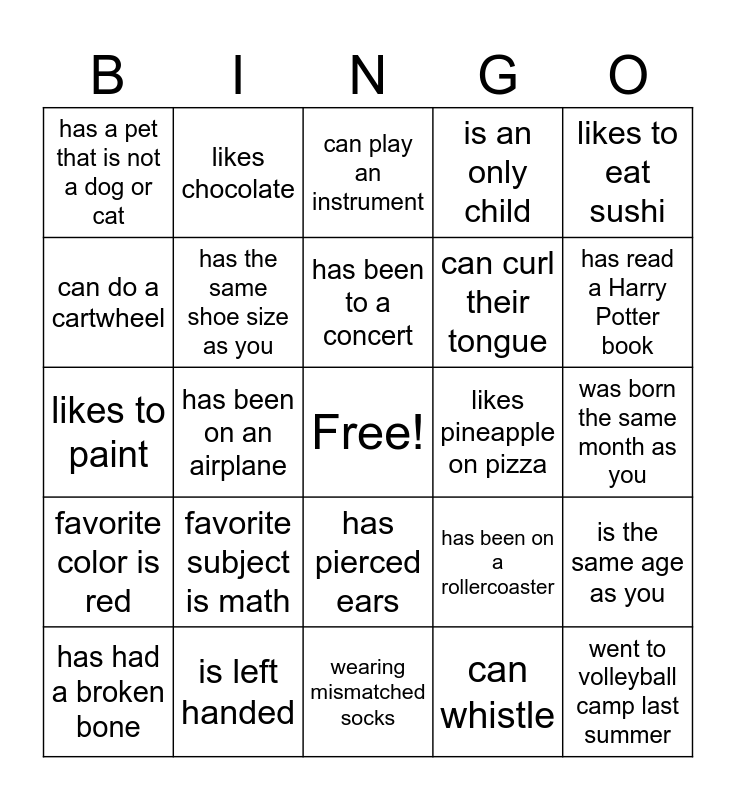 | B | I | N | G | O |
|---|---|---|---|---|
| has a pet that is not a dog or cat | likes chocolate | can play an instrument | is an only child | likes to eat sushi |
| can do a cartwheel | has the same shoe size as you | has been to a concert | can curl their tongue | has read a Harry Potter book |
| likes to paint | has been on an airplane | Free! | likes pineapple on pizza | was born the same month as you |
| favorite color is red | favorite subject is math | has pierced ears | has been on a rollercoaster | is the same age as you |
| has had a broken bone | is left handed | wearing mismatched socks | can whistle | went to volleyball camp last summer |